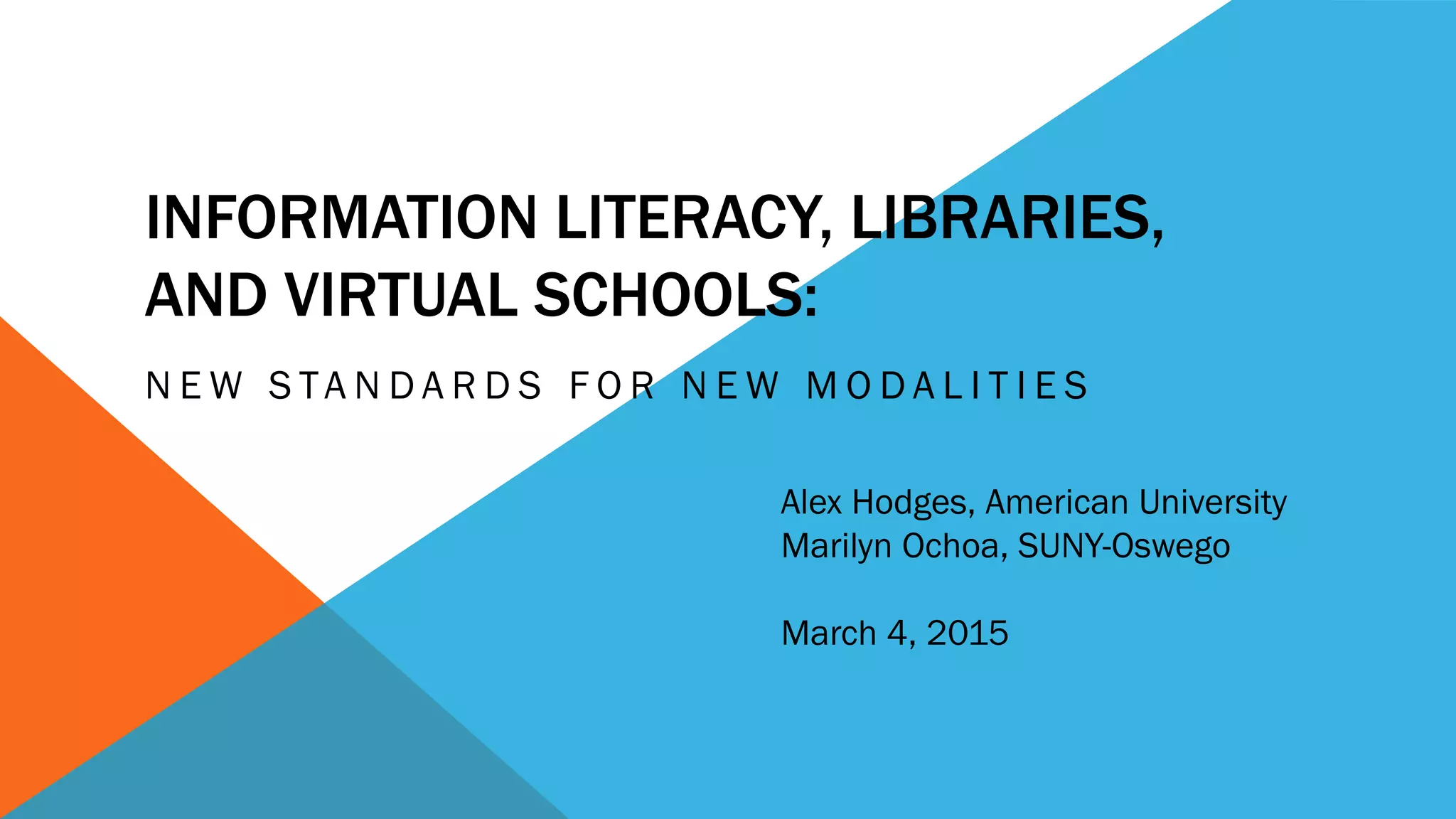 INFORMATION LITERACY, LIBRARIES, AND VIRTUAL SCHOOLS:

NEW STANDARDS FOR NEW MODALITIES

Alex Hodges, American University
Marilyn Ochoa, SUNY-Oswego

March 4, 2015